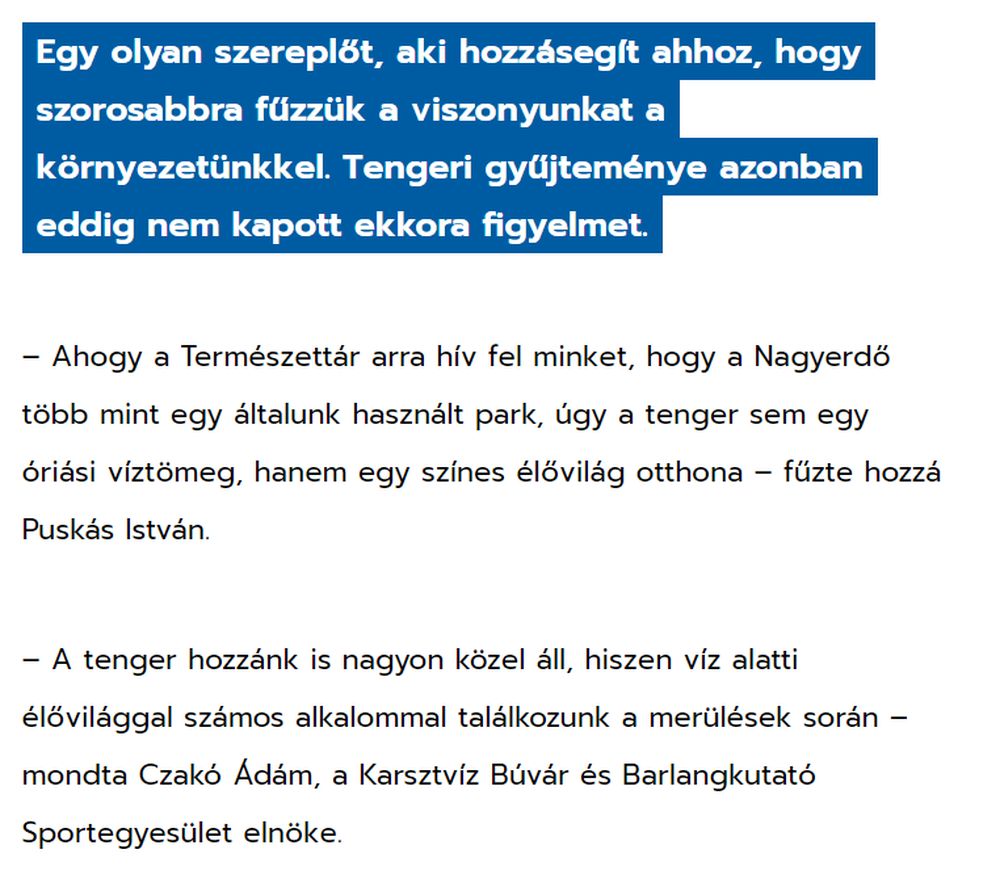 Egy olyan szereplőt, aki hozzásegít ahhoz, hogy szorosabbra fűzzük a viszonyunkat a környezetünkkel. Tengeri gyűjteménye azonban eddig nem kapott ekkora figyelmet.

– Ahogy a Természettár arra hív fel minket, hogy a Nagyerdő több mint egy általunk használt park, úgy a tenger sem egy óriási víztömeg, hanem egy színes élővilág otthona – fűzte hozzá Puskás István.

– A tenger hozzánk is nagyon közel áll, hiszen víz alatti élővilággal számos alkalommal találkozunk a merülések során – mondta Czakó Ádám, a Karsztvíz Búvár és Barlangkutató Sportegyesület elnöke.